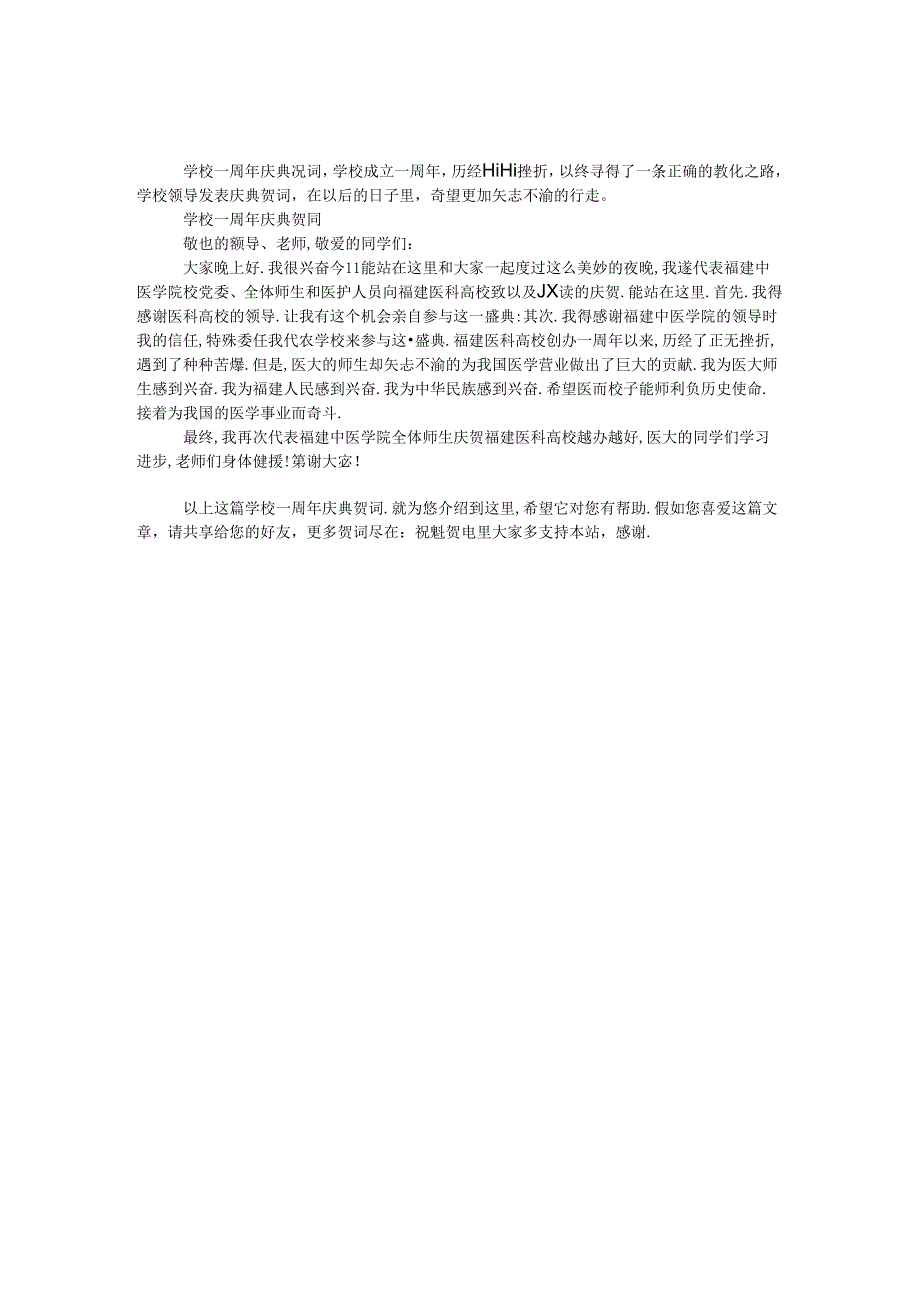 学校一周年庆典况词，学校成立一周年，历经HiHi挫折，以终寻得了一条正确的教化之路，学校领导发表庆典贺词，在以后的日子里，奇望更加矢志不渝的行走。

学校一周年庆典贺同

敬也的额导、老师，敬爱的同学们：

大家晚上好.我很兴奋今11能站在这里和大家一起度过这么美妙的夜晚,我遂代表福建中医学院校党委、全体师生和医护人员向福建医科高校致以及JX读的庆贺.能站在这里.首先.我得感谢医科高校的领导.让我有这个机会亲自参与这一盛典:其次.我得感谢福建中医学院的领导时我的信任,特殊委任我代农学校来参与这•盛典.福建医科高校创办一周年以来,历经了正无挫折,遇到了种种苦爆.但是,医大的师生却矢志不渝的为我国医学营业做出了巨大的贡献.我为医大师生感到兴奋.我为福建人民感到兴奋.我为中华民族感到兴奋.希望医而校子能师利负历史使命.接着为我国的医学事业而奇斗.

最终,我再次代表福建中医学院全体师生庆贺福建医科高校越办越好,医大的同学们学习进步,老师们身体健援!第谢大宓!

以上这篇学校一周年庆典贺词.就为悠介绍到这里,希望它对您有帮助.假如您喜爱这篇文章，请共享给您的好友，更多贺词尽在：祝魁贺电里大家多支持本站，感谢.